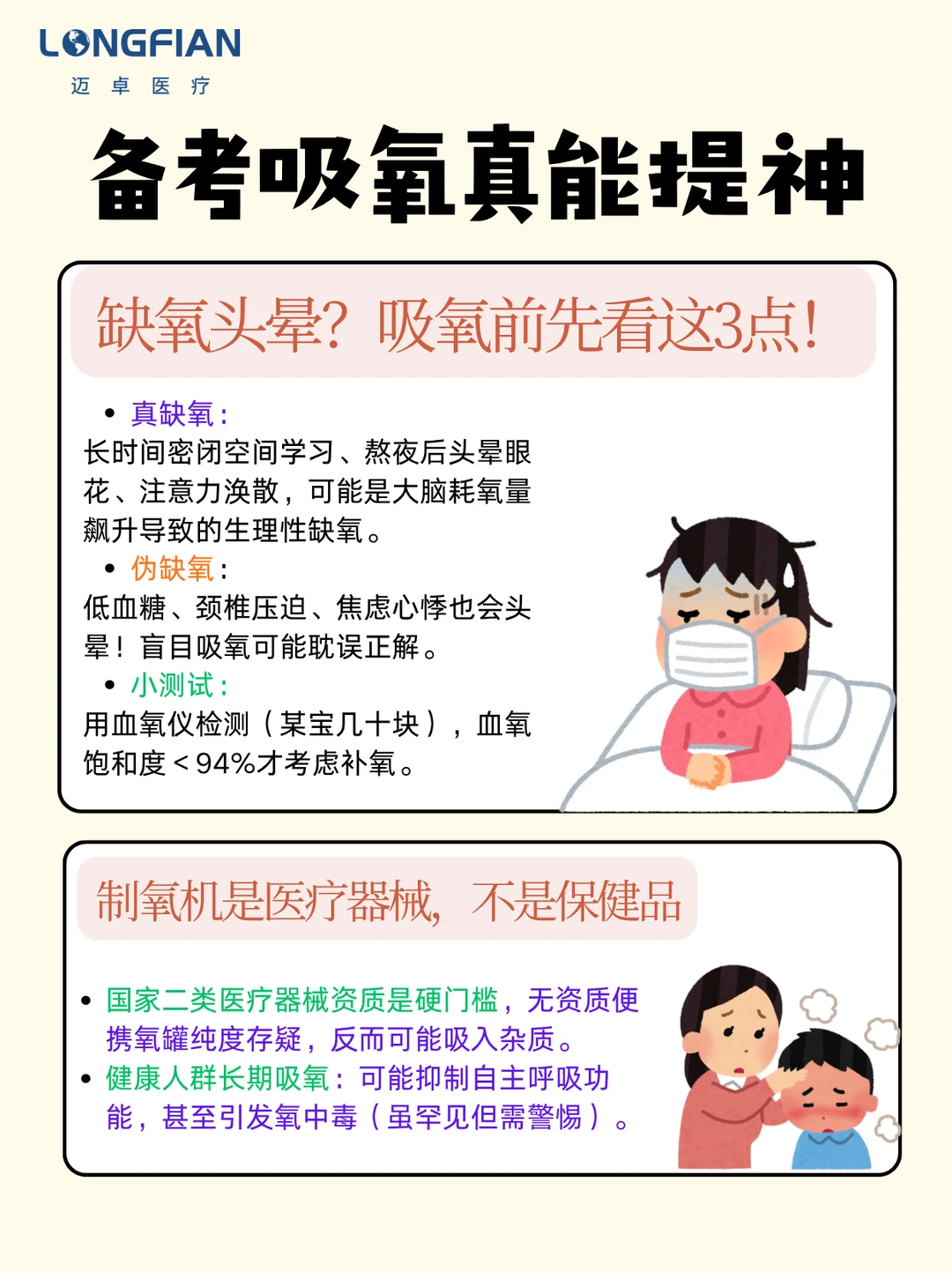 LONGFIAN
迈 卓 医 疗

备考吸氧真能提神

缺氧头晕？吸氧前先看这3点！

• 真缺氧：
长时间密闭空间学习、熬夜后头晕眼花、注意力涣散，可能是大脑耗氧量飙升导致的生理性缺氧。
• 伪缺氧：
低血糖、颈椎压迫、焦虑心悸也会头晕！盲目吸氧可能耽误正解。
• 小测试：
用血氧仪检测（某宝几十块），血氧饱和度＜94%才考虑补氧。

制氧机是医疗器械，不是保健品

• 国家二类医疗器械资质是硬门槛，无资质便携氧罐纯度存疑，反而可能吸入杂质。
• 健康人群长期吸氧：可能抑制自主呼吸功能，甚至引发氧中毒（虽罕见但需警惕）。